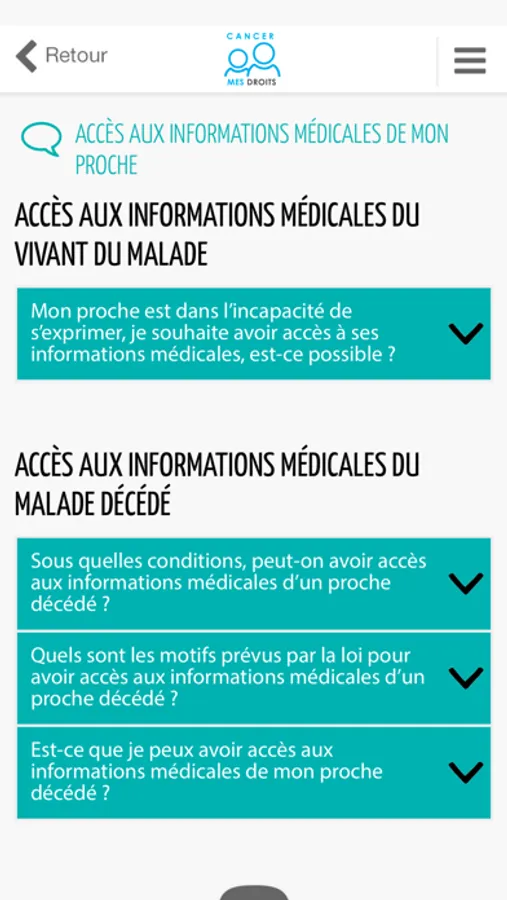 Retour

CANCER
MES DROITS

ACCÈS AUX INFORMATIONS MÉDICALES DE MON PROCHE

ACCÈS AUX INFORMATIONS MÉDICALES DU VIVANT DU MALADE

Mon proche est dans l'incapacité de s'exprimer, je souhaite avoir accès à ses informations médicales, est-ce possible ?

ACCÈS AUX INFORMATIONS MÉDICALES DU MALADE DÉCÉDÉ

Sous quelles conditions, peut-on avoir accès aux informations médicales d'un proche décédé ?

Quels sont les motifs prévus par la loi pour avoir accès aux informations médicales d'un proche décédé ?

Est-ce que je peux avoir accès aux informations médicales de mon proche décédé ?